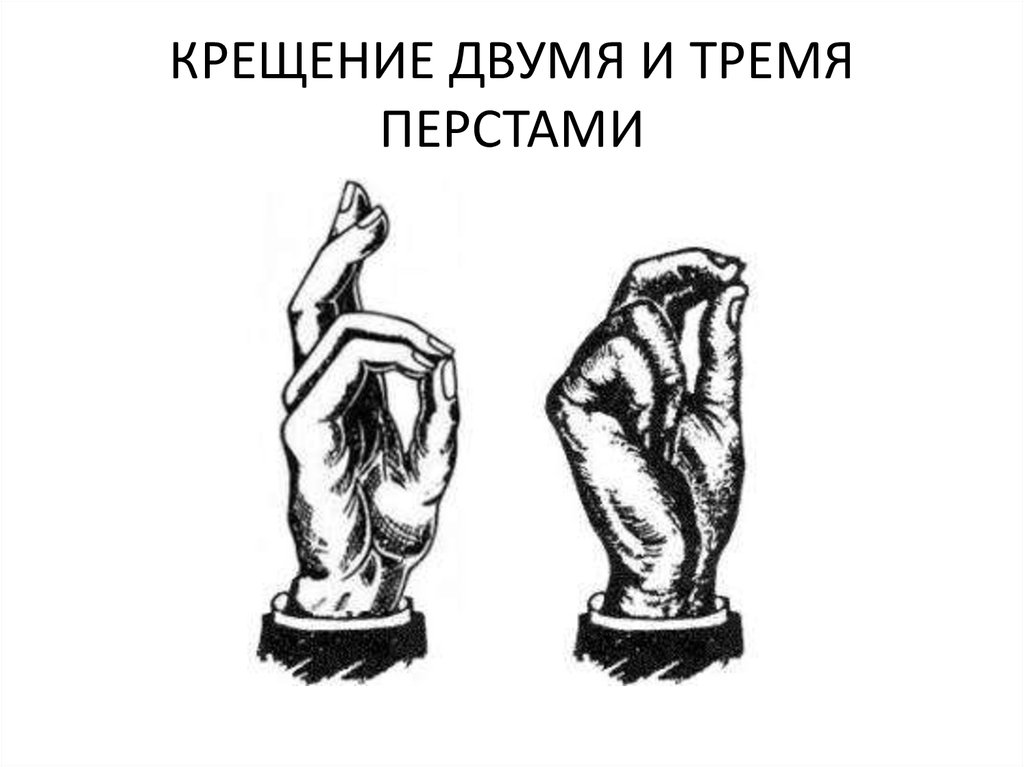 КРЕЩЕНИЕ ДВУМЯ И ТРЕМЯ ПЕРСТАМИ